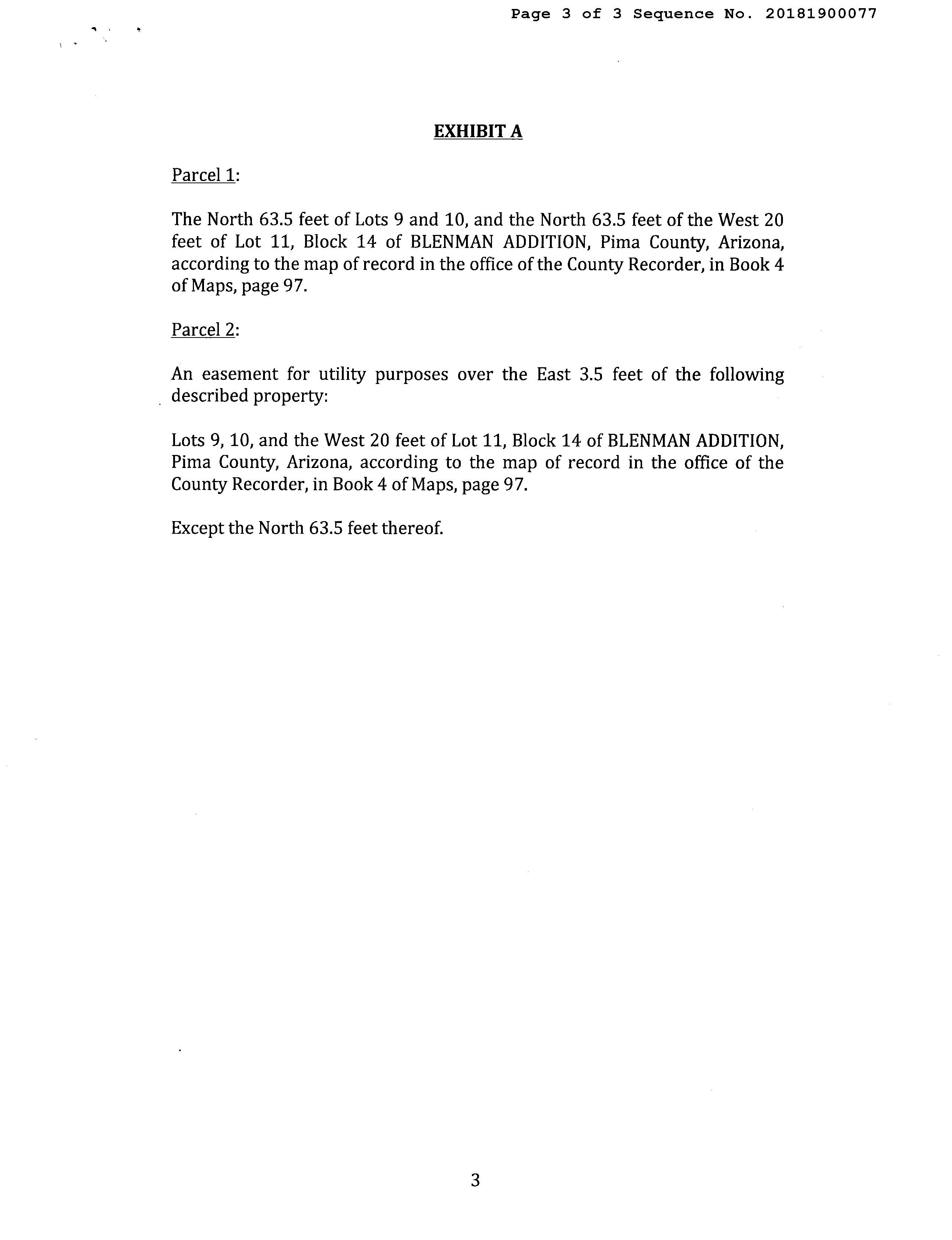 Page 3 of 3 Sequence No. 20181900077

EXHIBIT A

Parcel 1:

The North 63.5 feet of Lots 9 and 10, and the North 63.5 feet of the West 20 feet of Lot 11, Block 14 of BLENMAN ADDITION, Pima County, Arizona, according to the map of record in the office of the County Recorder, in Book 4 of Maps, page 97.

Parcel 2:

An easement for utility purposes over the East 3.5 feet of the following described property:

Lots 9, 10, and the West 20 feet of Lot 11, Block 14 of BLENMAN ADDITION, Pima County, Arizona, according to the map of record in the office of the County Recorder, in Book 4 of Maps, page 97.

Except the North 63.5 feet thereof.

3